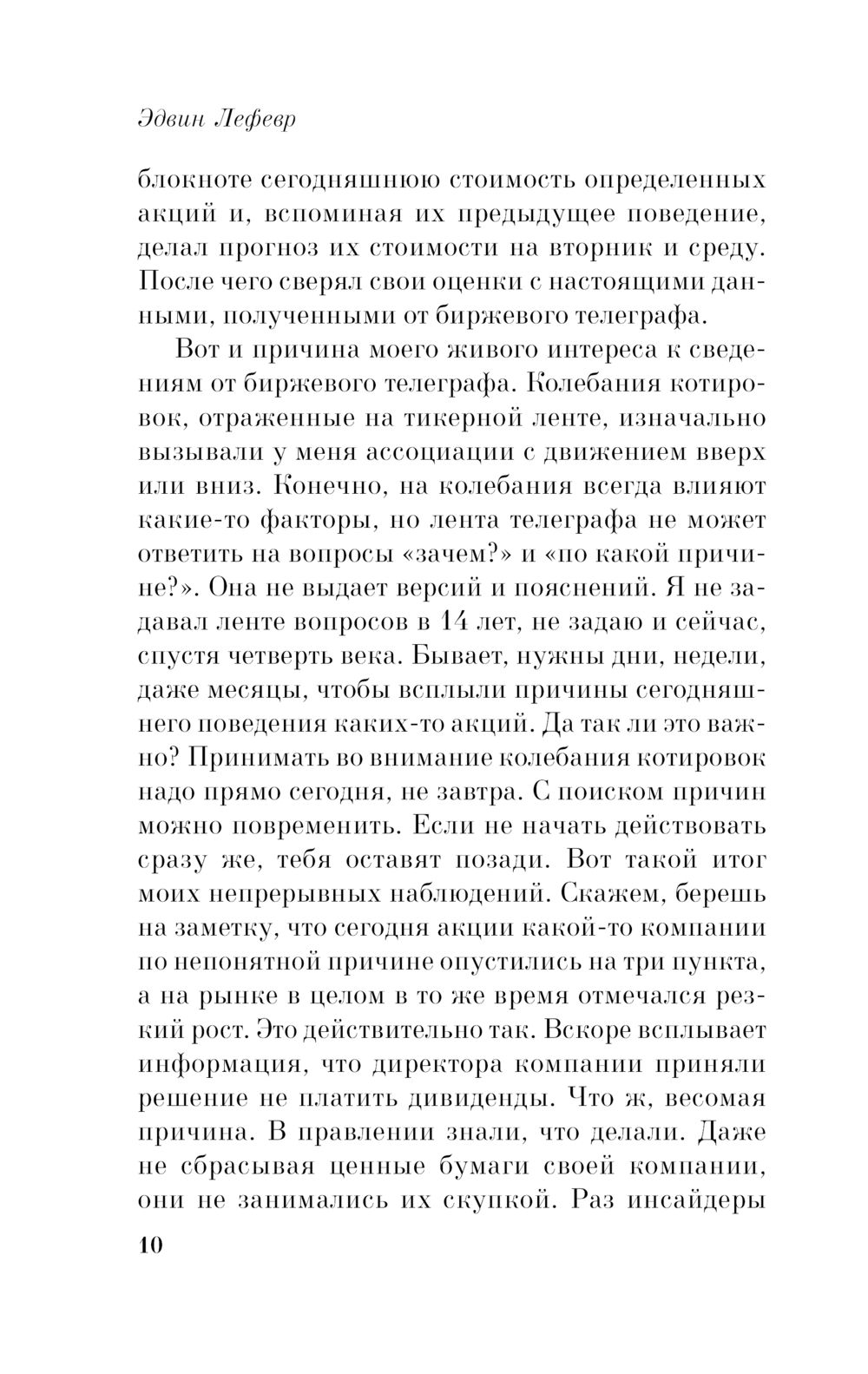 Эдвин Лефевр

блокноте сегодняшнюю стоимость определенных акций и, вспоминая их предыдущее поведение, делал прогноз их стоимости на вторник и среду. После чего сверял свои оценки с настоящими данными, полученными от биржевого телеграфа.

Вот и причина моего живого интереса к сведениям от биржевого телеграфа. Колебания котировок, отраженные на тикерной ленте, изначально вызывали у меня ассоциации с движением вверх или вниз. Конечно, на колебания всегда влияют какие-то факторы, но лента телеграфа не может ответить на вопросы «зачем?» и «по какой причине?». Она не выдает версий и пояснений. Я не задавал ленте вопросов в 14 лет, не задаю и сейчас, спустя четверть века. Бывает, нужны дни, недели, даже месяцы, чтобы всплыли причины сегодняшнего поведения каких-то акций. Да так ли это важно? Принимать во внимание колебания котировок надо прямо сегодня, не завтра. С поиском причин можно повременить. Если не начать действовать сразу же, тебя оставят позади. Вот такой итог моих непрерывных наблюдений. Скажем, берешь на заметку, что сегодня акции какой-то компании по непонятной причине опустились на три пункта, а на рынке в целом в то же время отмечался резкий рост. Это действительно так. Вскоре всплывает информация, что директора компании приняли решение не платить дивиденды. Что ж, весомая причина. В правлении знали, что делали. Даже не сбрасывая ценные бумаги своей компании, они не занимались их скупкой. Раз инсайдеры

10